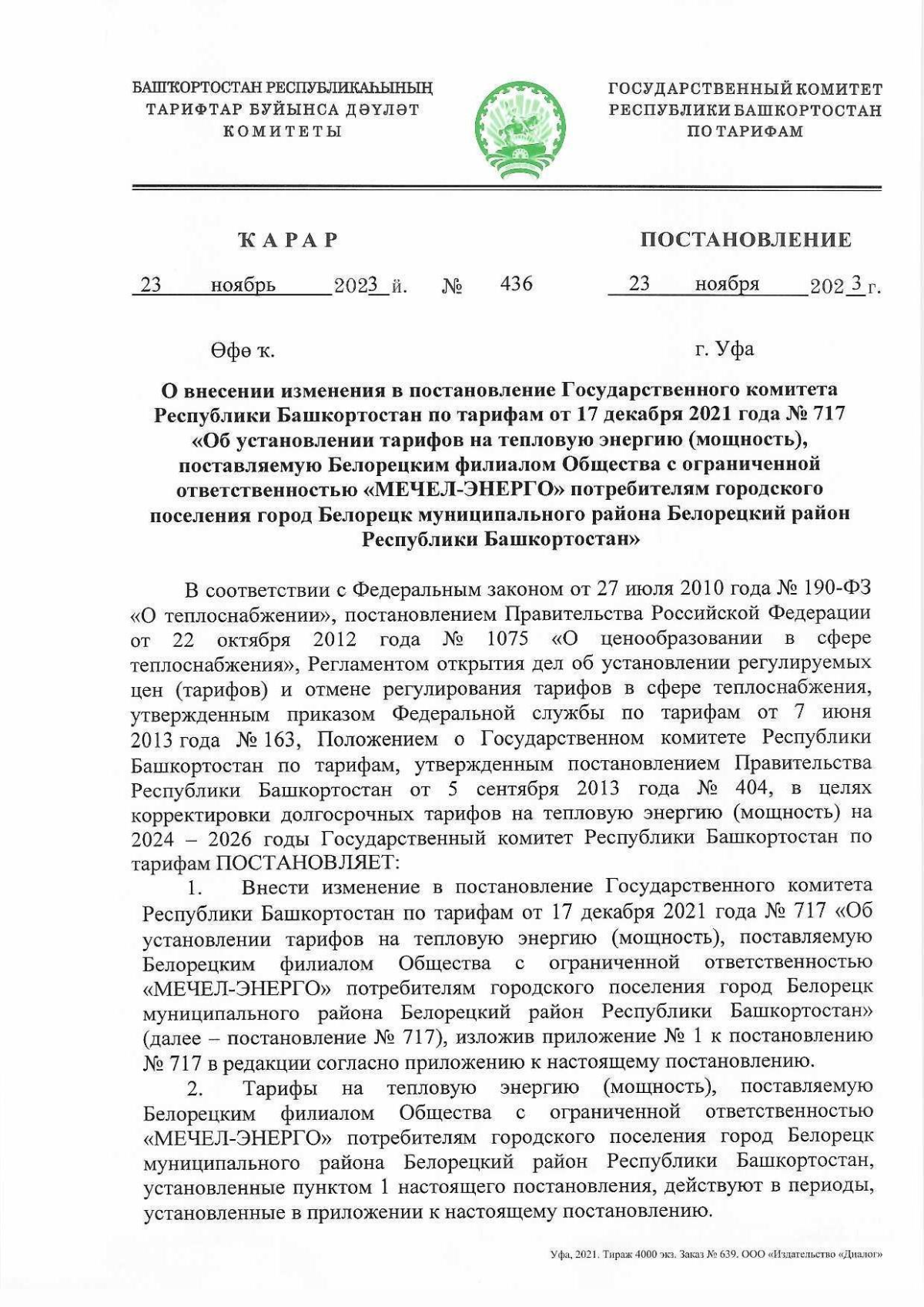 БАШҠОРТОСТАН РЕСПУБЛИКАҺЫНЫҢ
ТАРИФТАР БУЙЫНСА ДӘҮЛӘТ
КОМИТЕТЫ

ГОСУДАРСТВЕННЫЙ КОМИТЕТ
РЕСПУБЛИКИ БАШКОРТОСТАН
ПО ТАРИФАМ

ҠАРАР

ПОСТАНОВЛЕНИЕ

23 ноябрь 2023 й. № 436 23 ноября 2023 г.

Өфө ҡ.

г. Уфа

О внесении изменения в постановление Государственного комитета Республики Башкортостан по тарифам от 17 декабря 2021 года № 717 «Об установлении тарифов на тепловую энергию (мощность), поставляемую Белорецким филиалом Общества с ограниченной ответственностью «МЕЧЕЛ-ЭНЕРГО» потребителям городского поселения город Белорецк муниципального района Белорецкий район Республики Башкортостан»

В соответствии с Федеральным законом от 27 июля 2010 года № 190-ФЗ «О теплоснабжении», постановлением Правительства Российской Федерации от 22 октября 2012 года № 1075 «О ценообразовании в сфере теплоснабжения», Регламентом открытия дел об установлении регулируемых цен (тарифов) и отмене регулирования тарифов в сфере теплоснабжения, утвержденным приказом Федеральной службы по тарифам от 7 июня 2013 года № 163, Положением о Государственном комитете Республики Башкортостан по тарифам, утвержденным постановлением Правительства Республики Башкортостан от 5 сентября 2013 года № 404, в целях корректировки долгосрочных тарифов на тепловую энергию (мощность) на 2024 – 2026 годы Государственный комитет Республики Башкортостан по тарифам ПОСТАНОВЛЯЕТ:

1. Внести изменение в постановление Государственного комитета Республики Башкортостан по тарифам от 17 декабря 2021 года № 717 «Об установлении тарифов на тепловую энергию (мощность), поставляемую Белорецким филиалом Общества с ограниченной ответственностью «МЕЧЕЛ-ЭНЕРГО» потребителям городского поселения город Белорецк муниципального района Белорецкий район Республики Башкортостан» (далее – постановление № 717), изложив приложение № 1 к постановлению № 717 в редакции согласно приложению к настоящему постановлению.

2. Тарифы на тепловую энергию (мощность), поставляемую Белорецким филиалом Общества с ограниченной ответственностью «МЕЧЕЛ-ЭНЕРГО» потребителям городского поселения город Белорецк муниципального района Белорецкий район Республики Башкортостан, установленные пунктом 1 настоящего постановления, действуют в периоды, установленные в приложении к настоящему постановлению.

Уфа, 2021. Тираж 4000 экз. Заказ № 639. ООО «Издательство «Диалог»